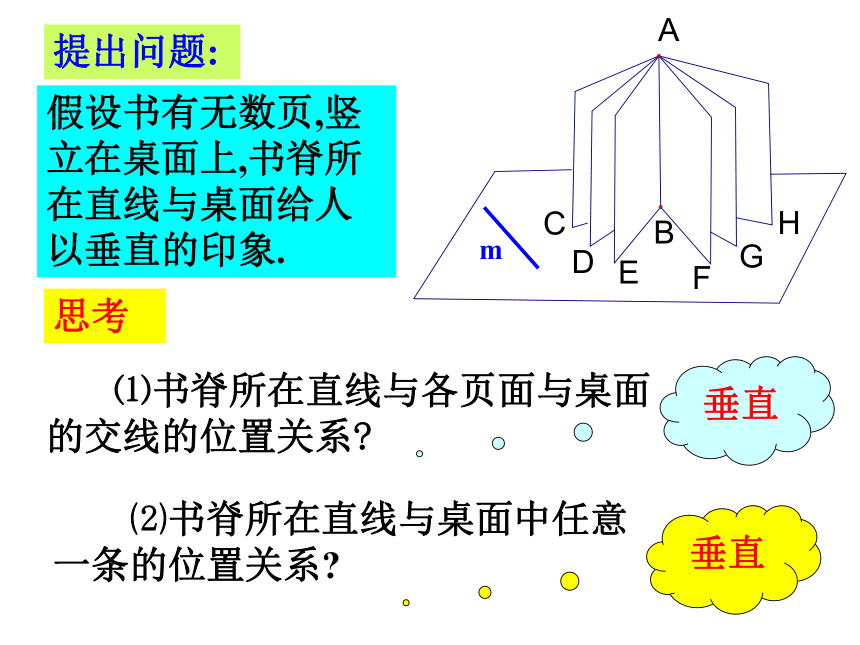 提出问题:

假设书有无数页,竖立在桌面上,书脊所在直线与桌面给人以垂直的印象.

A

C

B

H

m

D

E

F

G

思考

⑴书脊所在直线与各页面与桌面的交线的位置关系?

垂直

⑵书脊所在直线与桌面中任意一条的位置关系?

垂直